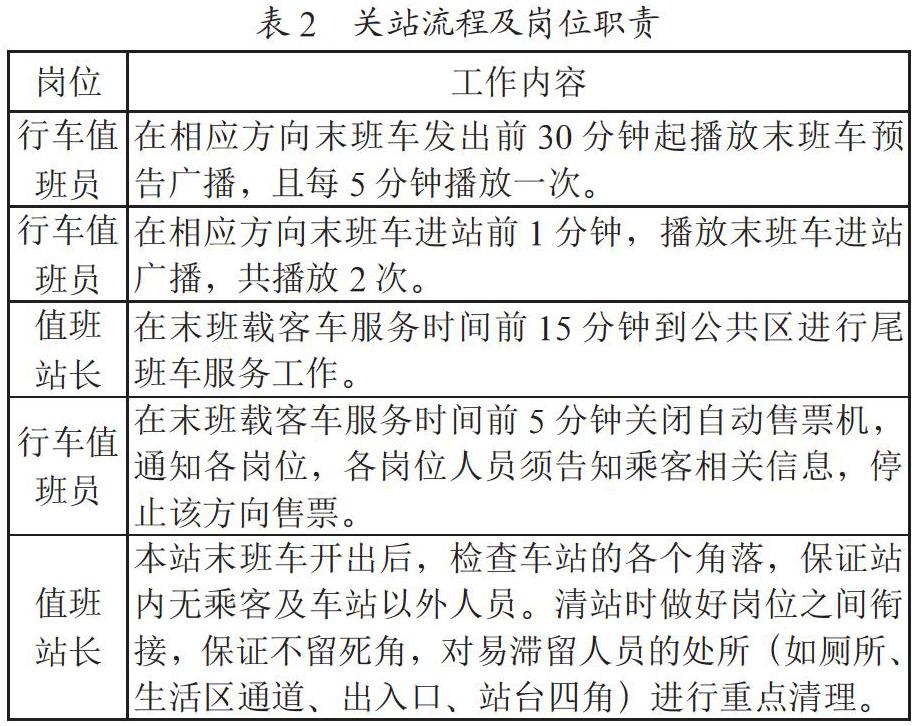 表 2　关站流程及岗位职责

| 岗位 | 工作内容 |
|---|---|
| 行车值班员 | 在相应方向末班车发出前 30 分钟起播放末班车预告广播，且每 5 分钟播放一次。 |
| 行车值班员 | 在相应方向末班车进站前 1 分钟，播放末班车进站广播，共播放 2 次。 |
| 值班站长 | 在末班载客车服务时间前 15 分钟到公共区进行尾班车服务工作。 |
| 行车值班员 | 在末班载客车服务时间前 5 分钟关闭自动售票机，通知各岗位，各岗位人员须告知乘客相关信息，停止该方向售票。 |
| 值班站长 | 本站末班车开出后，检查车站的各个角落，保证站内无乘客及车站以外人员。清站时做好岗位之间衔接，保证不留死角，对易滞留人员的处所（如厕所、生活区通道、出入口、站台四角）进行重点清理。 |